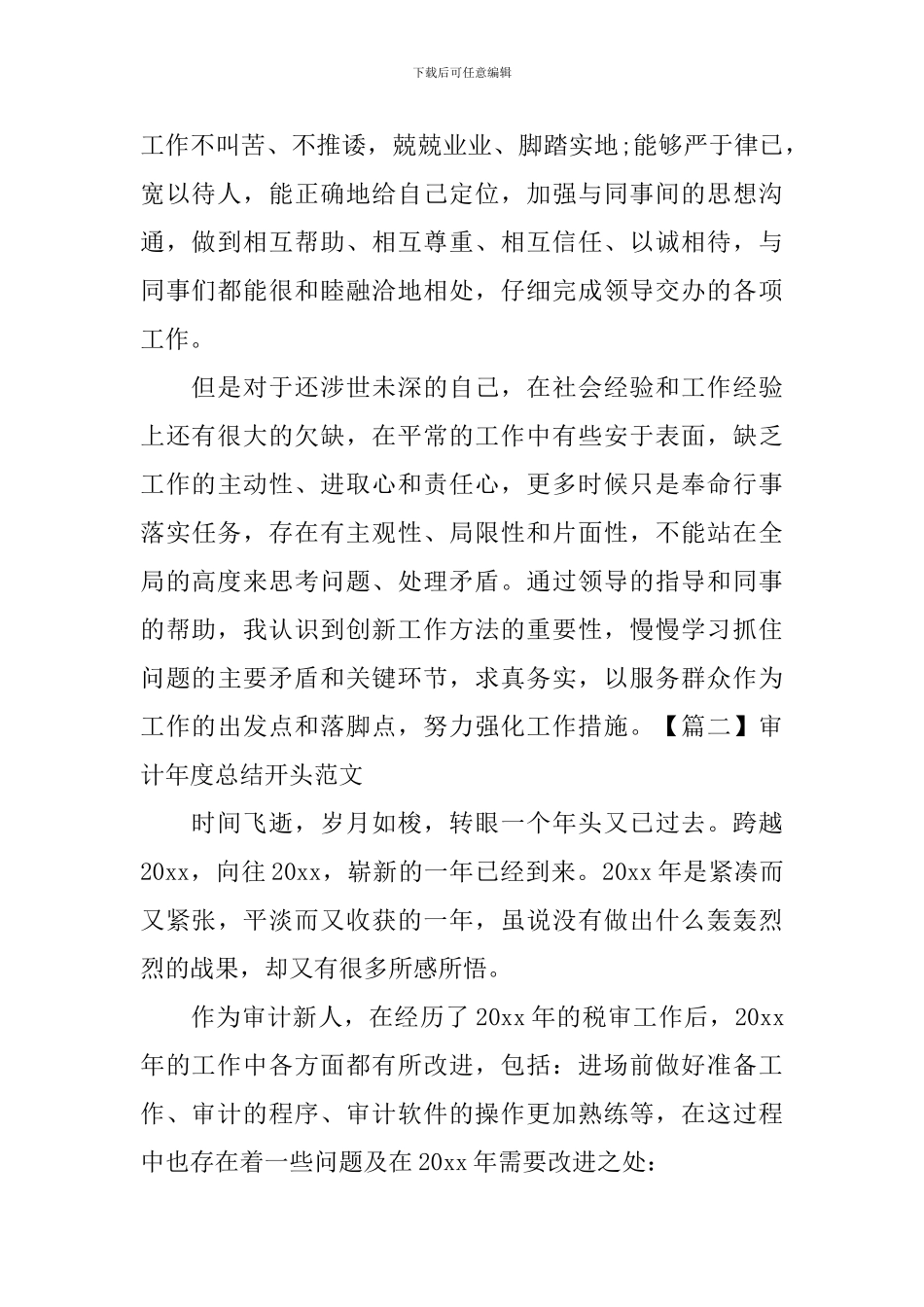 下载后可任意编辑

工作不叫苦、不推诿，兢兢业业、脚踏实地;能够严于律已，宽以待人，能正确地给自己定位，加强与同事间的思想沟通，做到相互帮助、相互尊重、相互信任、以诚相待，与同事们都能很和睦融洽地相处，仔细完成领导交办的各项工作。

但是对于还涉世未深的自己，在社会经验和工作经验上还有很大的欠缺，在平常的工作中有些安于表面，缺乏工作的主动性、进取心和责任心，更多时候只是奉命行事落实任务，存在有主观性、局限性和片面性，不能站在全局的高度来思考问题、处理矛盾。通过领导的指导和同事的帮助，我认识到创新工作方法的重要性，慢慢学习抓住问题的主要矛盾和关键环节，求真务实，以服务群众作为工作的出发点和落脚点，努力强化工作措施。【篇二】审计年度总结开头范文

时间飞逝，岁月如梭，转眼一个年头又已过去。跨越20xx，向往20xx，崭新的一年已经到来。20xx年是紧凑而又紧张，平淡而又收获的一年，虽说没有做出什么轰轰烈烈的战果，却又有很多所感所悟。

作为审计新人，在经历了20xx年的税审工作后，20xx年的工作中各方面都有所改进，包括：进场前做好准备工作、审计的程序、审计软件的操作更加熟练等，在这过程中也存在着一些问题及在20xx年需要改进之处: